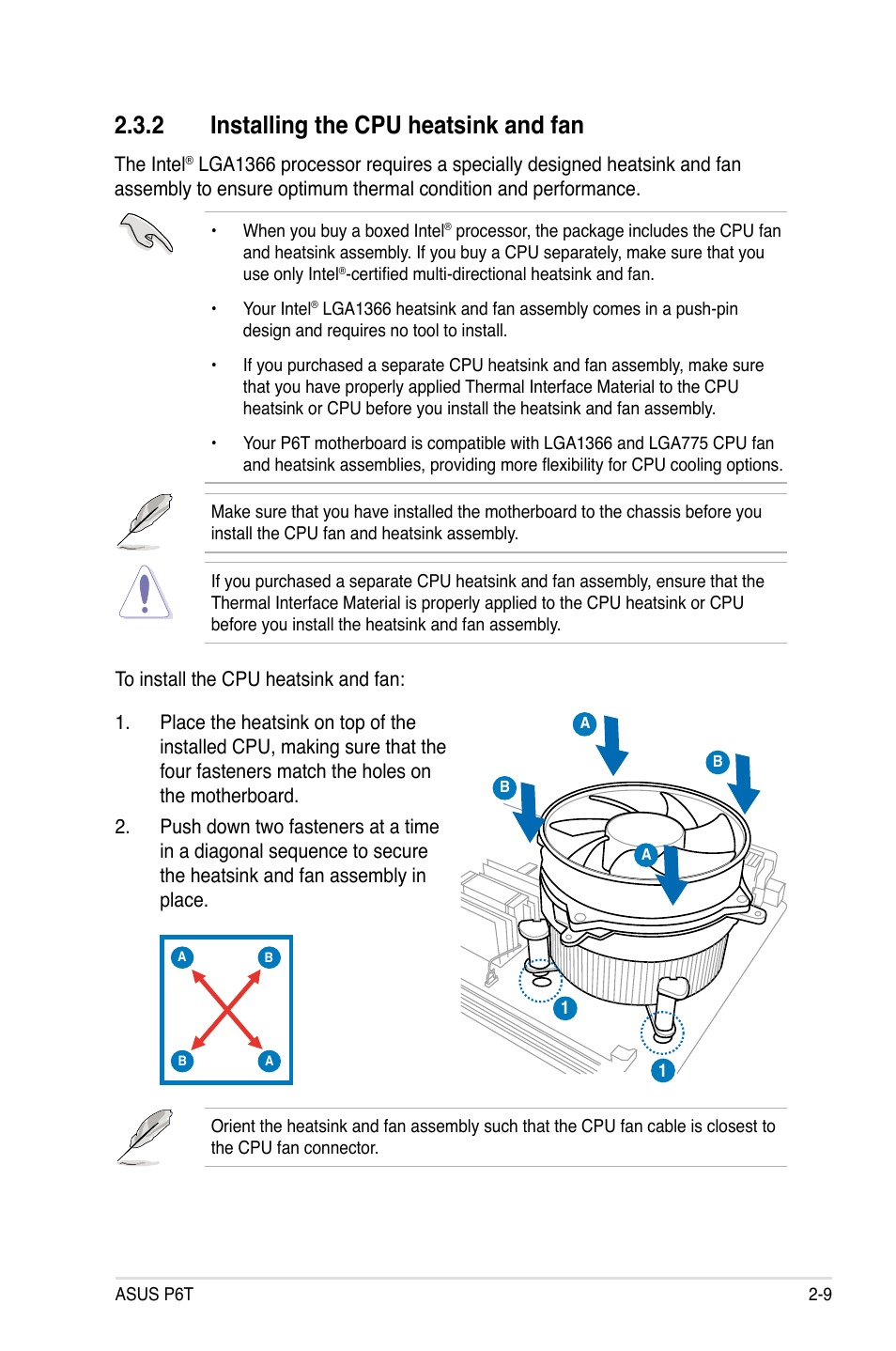 2.3.2 Installing the CPU heatsink and fan

The Intel® LGA1366 processor requires a specially designed heatsink and fan assembly to ensure optimum thermal condition and performance.

• When you buy a boxed Intel® processor, the package includes the CPU fan and heatsink assembly. If you buy a CPU separately, make sure that you use only Intel®-certified multi-directional heatsink and fan.

• Your Intel® LGA1366 heatsink and fan assembly comes in a push-pin design and requires no tool to install.

• If you purchased a separate CPU heatsink and fan assembly, make sure that you have properly applied Thermal Interface Material to the CPU heatsink or CPU before you install the heatsink and fan assembly.

• Your P6T motherboard is compatible with LGA1366 and LGA775 CPU fan and heatsink assemblies, providing more flexibility for CPU cooling options.

Make sure that you have installed the motherboard to the chassis before you install the CPU fan and heatsink assembly.

If you purchased a separate CPU heatsink and fan assembly, ensure that the Thermal Interface Material is properly applied to the CPU heatsink or CPU before you install the heatsink and fan assembly.

To install the CPU heatsink and fan:

1. Place the heatsink on top of the installed CPU, making sure that the four fasteners match the holes on the motherboard.

2. Push down two fasteners at a time in a diagonal sequence to secure the heatsink and fan assembly in place.

A B B A

A B B A 1 1

Orient the heatsink and fan assembly such that the CPU fan cable is closest to the CPU fan connector.

ASUS P6T 2-9